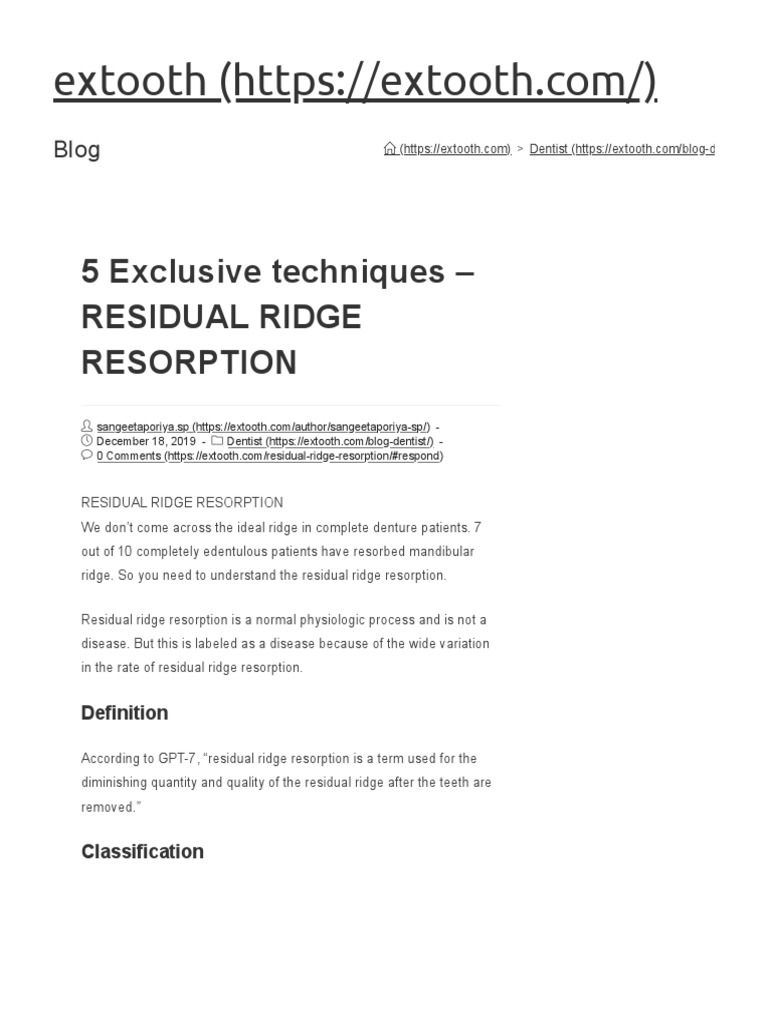 extooth (https://extooth.com/)

Blog

(https://extooth.com) > Dentist (https://extooth.com/blog-d

5 Exclusive techniques – RESIDUAL RIDGE RESORPTION

sangeetaporiya.sp (https://extooth.com/author/sangeetaporiya-sp/) - December 18, 2019 - Dentist (https://extooth.com/blog-dentist/) - 0 Comments (https://extooth.com/residual-ridge-resorption/#respond)

RESIDUAL RIDGE RESORPTION
We don't come across the ideal ridge in complete denture patients. 7 out of 10 completely edentulous patients have resorbed mandibular ridge. So you need to understand the residual ridge resorption.

Residual ridge resorption is a normal physiologic process and is not a disease. But this is labeled as a disease because of the wide variation in the rate of residual ridge resorption.

Definition

According to GPT-7, "residual ridge resorption is a term used for the diminishing quantity and quality of the residual ridge after the teeth are removed."

Classification